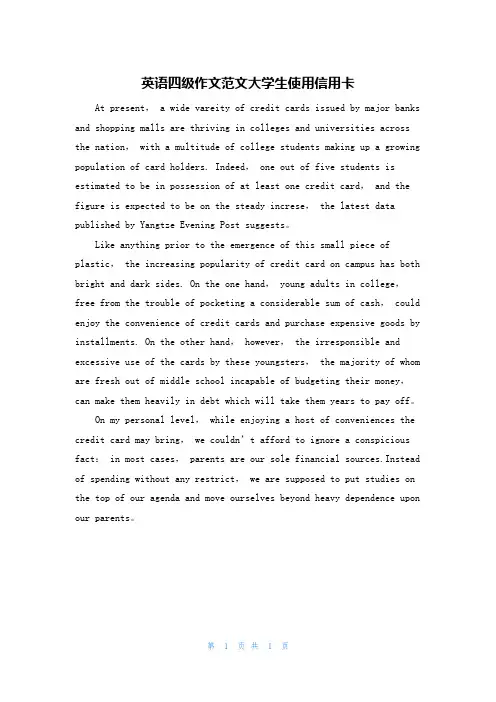 英语四级作文范文大学生使用信用卡

At present， a wide vareity of credit cards issued by major banks and shopping malls are thriving in colleges and universities across the nation， with a multitude of college students making up a growing population of card holders. Indeed， one out of five students is estimated to be in possession of at least one credit card， and the figure is expected to be on the steady increse， the latest data published by Yangtze Evening Post suggests。

Like anything prior to the emergence of this small piece of plastic， the increasing popularity of credit card on campus has both bright and dark sides. On the one hand， young adults in college， free from the trouble of pocketing a considerable sum of cash， could enjoy the convenience of credit cards and purchase expensive goods by installments. On the other hand， however， the irresponsible and excessive use of the cards by these youngsters， the majority of whom are fresh out of middle school incapable of budgeting their money， can make them heavily in debt which will take them years to pay off。

On my personal level， while enjoying a host of conveniences the credit card may bring， we couldn' t afford to ignore a conspicious fact： in most cases， parents are our sole financial sources.Instead of spending without any restrict， we are supposed to put studies on the top of our agenda and move ourselves beyond heavy dependence upon our parents。

第 1 页 共 1 页